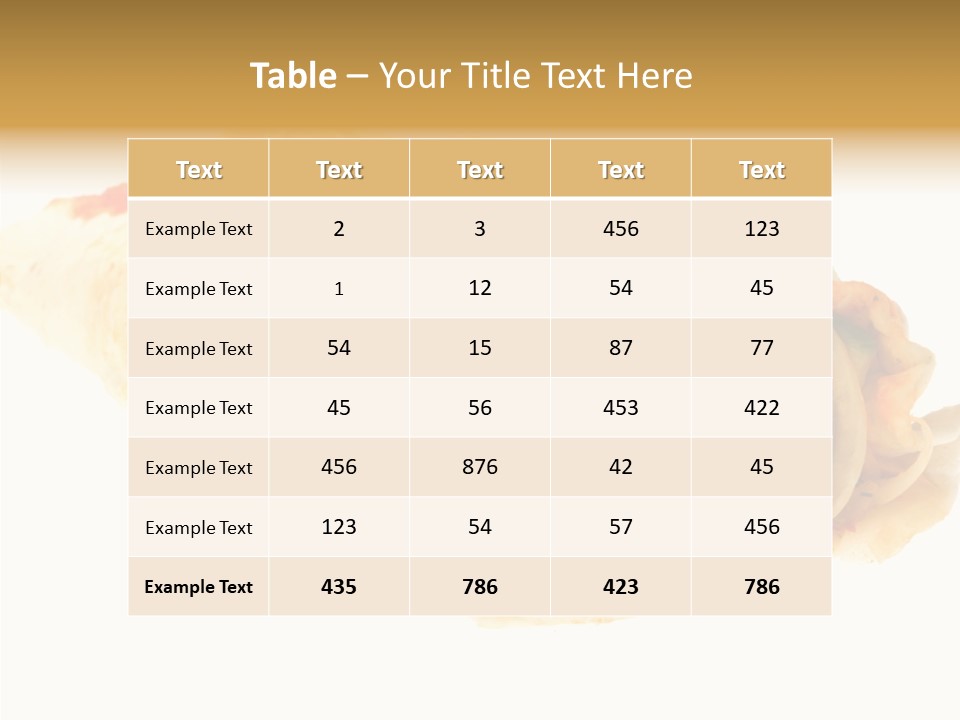 Table – Your Title Text Here

| Text | Text | Text | Text | Text |
|---|---|---|---|---|
| Example Text | 2 | 3 | 456 | 123 |
| Example Text | 1 | 12 | 54 | 45 |
| Example Text | 54 | 15 | 87 | 77 |
| Example Text | 45 | 56 | 453 | 422 |
| Example Text | 456 | 876 | 42 | 45 |
| Example Text | 123 | 54 | 57 | 456 |
| Example Text | 435 | 786 | 423 | 786 |